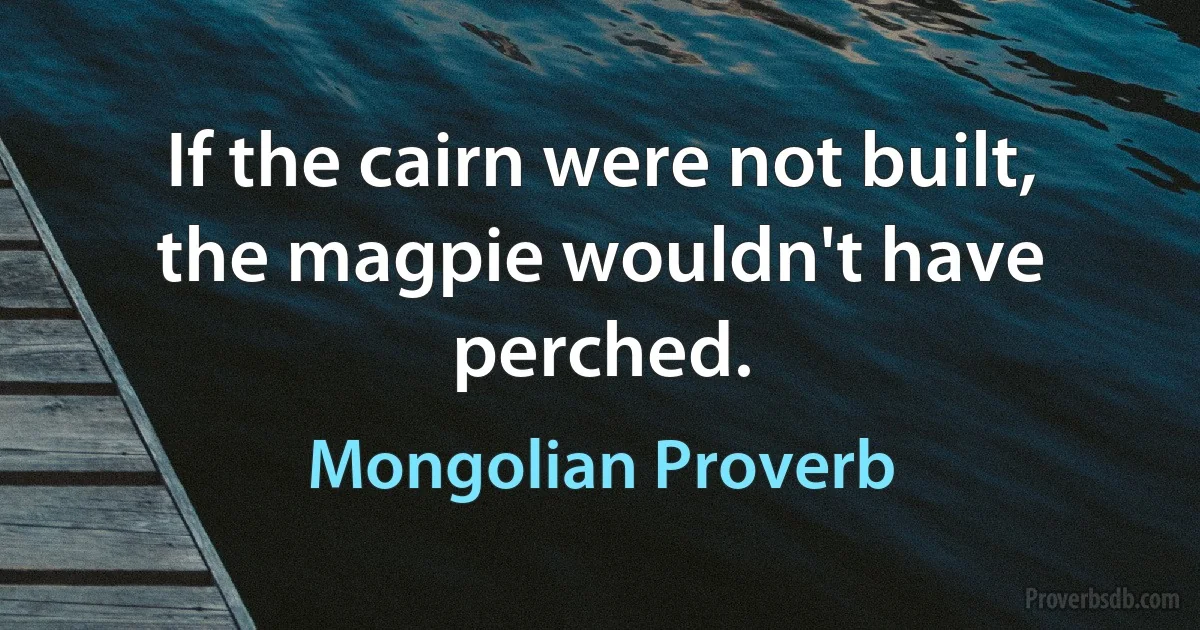 If the cairn were not built, the magpie wouldn't have perched.

Mongolian Proverb

Proverbsdb.com